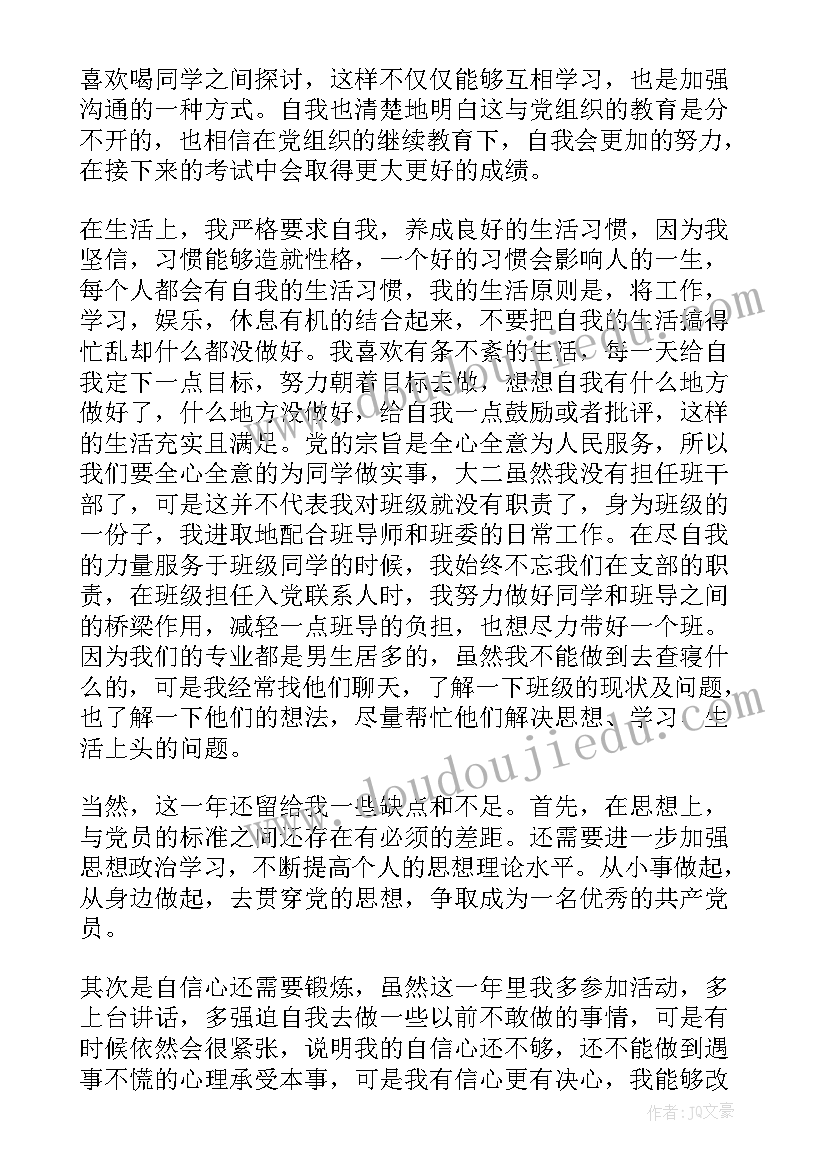 喜欢喝同学之间探讨，这样不仅仅能够互相学习，也是加强沟通的一种方式。自我也清楚地明白这与党组织的教育是分不开的，也相信在党组织的继续教育下，自我会更加的努力，在接下来的考试中会取得更大更好的成绩。

在生活上，我严格要求自我，养成良好的生活习惯，因为我坚信，习惯能够造就性格，一个好的习惯会影响人的一生，每个人都会有自我的生活习惯，我的生活原则是，将工作，学习，娱乐，休息有机的结合起来，不要把自我的生活搞得忙乱却什么都没做好。我喜欢有条不紊的生活，每一天给自我定下一点目标，努力朝着目标去做，想想自我有什么地方做好了，什么地方没做好，给自我一点鼓励或者批评，这样的生活充实且满足。党的宗旨是全心全意为人民服务，所以我们要全心全意的为同学做实事，大二虽然我没有担任班干部了，可是这并不代表我对班级就没有职责了，身为班级的一份子，我进取地配合班导师和班委的日常工作。在尽自我的力量服务于班级同学的时候，我始终不忘我们在支部的职责，在班级担任入党联系人时，我努力做好同学和班导之间的桥梁作用，减轻一点班导的负担，也想尽力带好一个班。因为我们的专业都是男生居多的，虽然我不能做到去查寝什么的，可是我经常找他们聊天，了解一下班级的现状及问题，也了解一下他们的想法，尽量帮忙他们解决思想、学习、生活上头的问题。

当然，这一年还留给我一些缺点和不足。首先，在思想上，与党员的标准之间还存在有必须的差距。还需要进一步加强思想政治学习，不断提高个人的思想理论水平。从小事做起，从身边做起，去贯穿党的思想，争取成为一名优秀的共产党员。

其次是自信心还需要锻炼，虽然这一年里我多参加活动，多上台讲话，多强迫自我去做一些以前不敢做的事情，可是有时候依然会很紧张，说明我的自信心还不够，还不能做到遇事不慌的心理承受本事，可是我有信心更有决心，我能够改

www.doudoujiedu.com

作者：JQ文豪